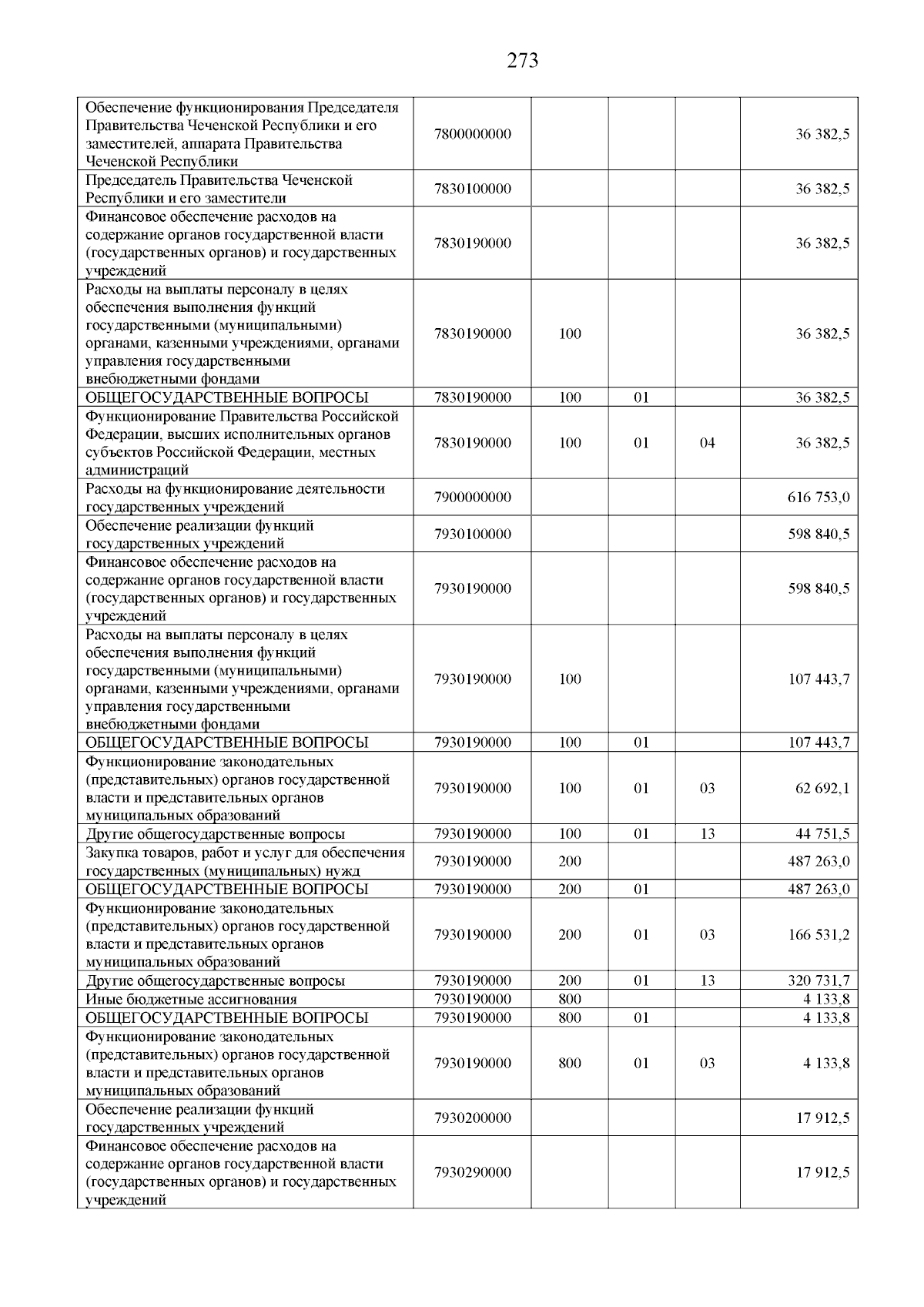 273

| | | | | | |
|---|---|---|---|---|---|
| Обеспечение функционирования Председателя Правительства Чеченской Республики и его заместителей, аппарата Правительства Чеченской Республики | 7800000000 | | | | 36 382,5 |
| Председатель Правительства Чеченской Республики и его заместители | 7830100000 | | | | 36 382,5 |
| Финансовое обеспечение расходов на содержание органов государственной власти (государственных органов) и государственных учреждений | 7830190000 | | | | 36 382,5 |
| Расходы на выплаты персоналу в целях обеспечения выполнения функций государственными (муниципальными) органами, казенными учреждениями, органами управления государственными внебюджетными фондами | 7830190000 | 100 | | | 36 382,5 |
| ОБЩЕГОСУДАРСТВЕННЫЕ ВОПРОСЫ | 7830190000 | 100 | 01 | | 36 382,5 |
| Функционирование Правительства Российской Федерации, высших исполнительных органов субъектов Российской Федерации, местных администраций | 7830190000 | 100 | 01 | 04 | 36 382,5 |
| Расходы на функционирование деятельности государственных учреждений | 7900000000 | | | | 616 753,0 |
| Обеспечение реализации функций государственных учреждений | 7930100000 | | | | 598 840,5 |
| Финансовое обеспечение расходов на содержание органов государственной власти (государственных органов) и государственных учреждений | 7930190000 | | | | 598 840,5 |
| Расходы на выплаты персоналу в целях обеспечения выполнения функций государственными (муниципальными) органами, казенными учреждениями, органами управления государственными внебюджетными фондами | 7930190000 | 100 | | | 107 443,7 |
| ОБЩЕГОСУДАРСТВЕННЫЕ ВОПРОСЫ | 7930190000 | 100 | 01 | | 107 443,7 |
| Функционирование законодательных (представительных) органов государственной власти и представительных органов муниципальных образований | 7930190000 | 100 | 01 | 03 | 62 692,1 |
| Другие общегосударственные вопросы | 7930190000 | 100 | 01 | 13 | 44 751,5 |
| Закупка товаров, работ и услуг для обеспечения государственных (муниципальных) нужд | 7930190000 | 200 | | | 487 263,0 |
| ОБЩЕГОСУДАРСТВЕННЫЕ ВОПРОСЫ | 7930190000 | 200 | 01 | | 487 263,0 |
| Функционирование законодательных (представительных) органов государственной власти и представительных органов муниципальных образований | 7930190000 | 200 | 01 | 03 | 166 531,2 |
| Другие общегосударственные вопросы | 7930190000 | 200 | 01 | 13 | 320 731,7 |
| Иные бюджетные ассигнования | 7930190000 | 800 | | | 4 133,8 |
| ОБЩЕГОСУДАРСТВЕННЫЕ ВОПРОСЫ | 7930190000 | 800 | 01 | | 4 133,8 |
| Функционирование законодательных (представительных) органов государственной власти и представительных органов муниципальных образований | 7930190000 | 800 | 01 | 03 | 4 133,8 |
| Обеспечение реализации функций государственных учреждений | 7930200000 | | | | 17 912,5 |
| Финансовое обеспечение расходов на содержание органов государственной власти (государственных органов) и государственных учреждений | 7930290000 | | | | 17 912,5 |